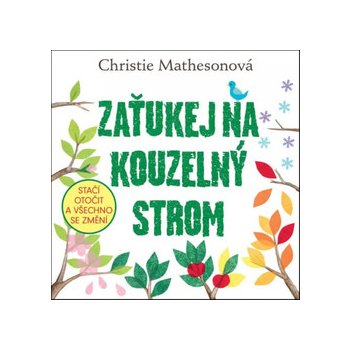 Christie Mathesonová

ZAŤUKEJ NA KOUZELNÝ STROM

STAČÍ OTOČIT A VŠECHNO SE ZMĚNÍ